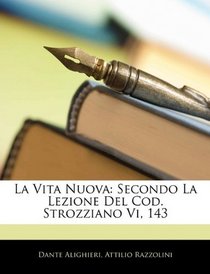 La Vita Nuova: Secondo La Lezione Del Cod. Strozziano Vi, 143

Dante Alighieri, Attilio Razzolini